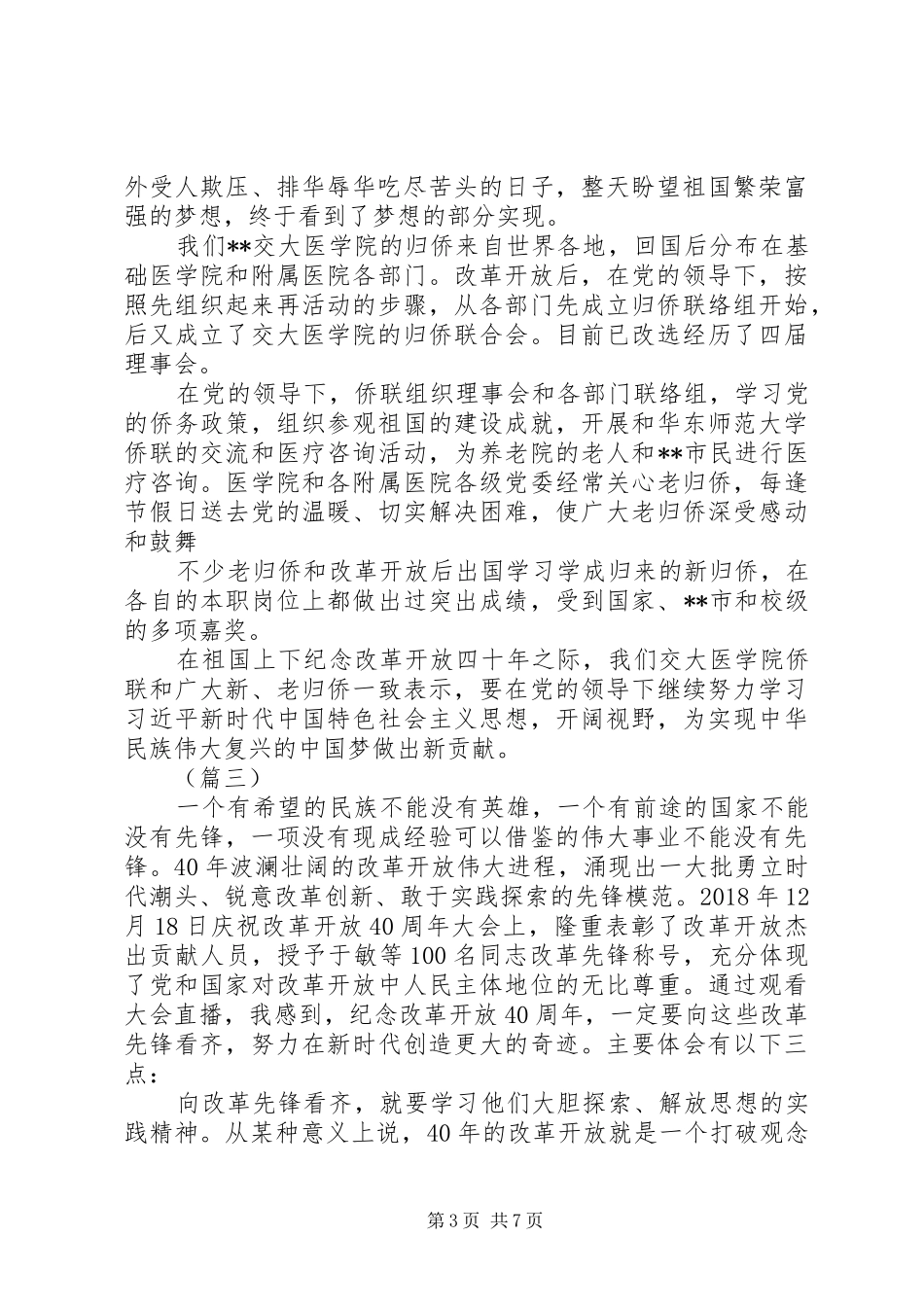 外受人欺压、排华辱华吃尽苦头的日子，整天盼望祖国繁荣富强的梦想，终于看到了梦想的部分实现。

我们**交大医学院的归侨来自世界各地，回国后分布在基础医学院和附属医院各部门。改革开放后，在党的领导下，按照先组织起来再活动的步骤，从各部门先成立归侨联络组开始，后又成立了交大医学院的归侨联合会。目前已改选经历了四届理事会。

在党的领导下，侨联组织理事会和各部门联络组，学习党的侨务政策，组织参观祖国的建设成就，开展和华东师范大学侨联的交流和医疗咨询活动，为养老院的老人和**市民进行医疗咨询。医学院和各附属医院各级党委经常关心老归侨，每逢节假日送去党的温暖、切实解决困难，使广大老归侨深受感动和鼓舞

不少老归侨和改革开放后出国学习学成归来的新归侨，在各自的本职岗位上都做出过突出成绩，受到国家、**市和校级的多项嘉奖。

在祖国上下纪念改革开放四十年之际，我们交大医学院侨联和广大新、老归侨一致表示，要在党的领导下继续努力学习习近平新时代中国特色社会主义思想，开阔视野，为实现中华民族伟大复兴的中国梦做出新贡献。

（篇三）

一个有希望的民族不能没有英雄，一个有前途的国家不能没有先锋，一项没有现成经验可以借鉴的伟大事业不能没有先锋。40年波澜壮阔的改革开放伟大进程，涌现出一大批勇立时代潮头、锐意改革创新、敢于实践探索的先锋模范。2018年12月18日庆祝改革开放40周年大会上，隆重表彰了改革开放杰出贡献人员，授予于敏等100名同志改革先锋称号，充分体现了党和国家对改革开放中人民主体地位的无比尊重。通过观看大会直播，我感到，纪念改革开放40周年，一定要向这些改革先锋看齐，努力在新时代创造更大的奇迹。主要体会有以下三点：

向改革先锋看齐，就要学习他们大胆探索、解放思想的实践精神。从某种意义上说，40年的改革开放就是一个打破观念

第3页 共7页